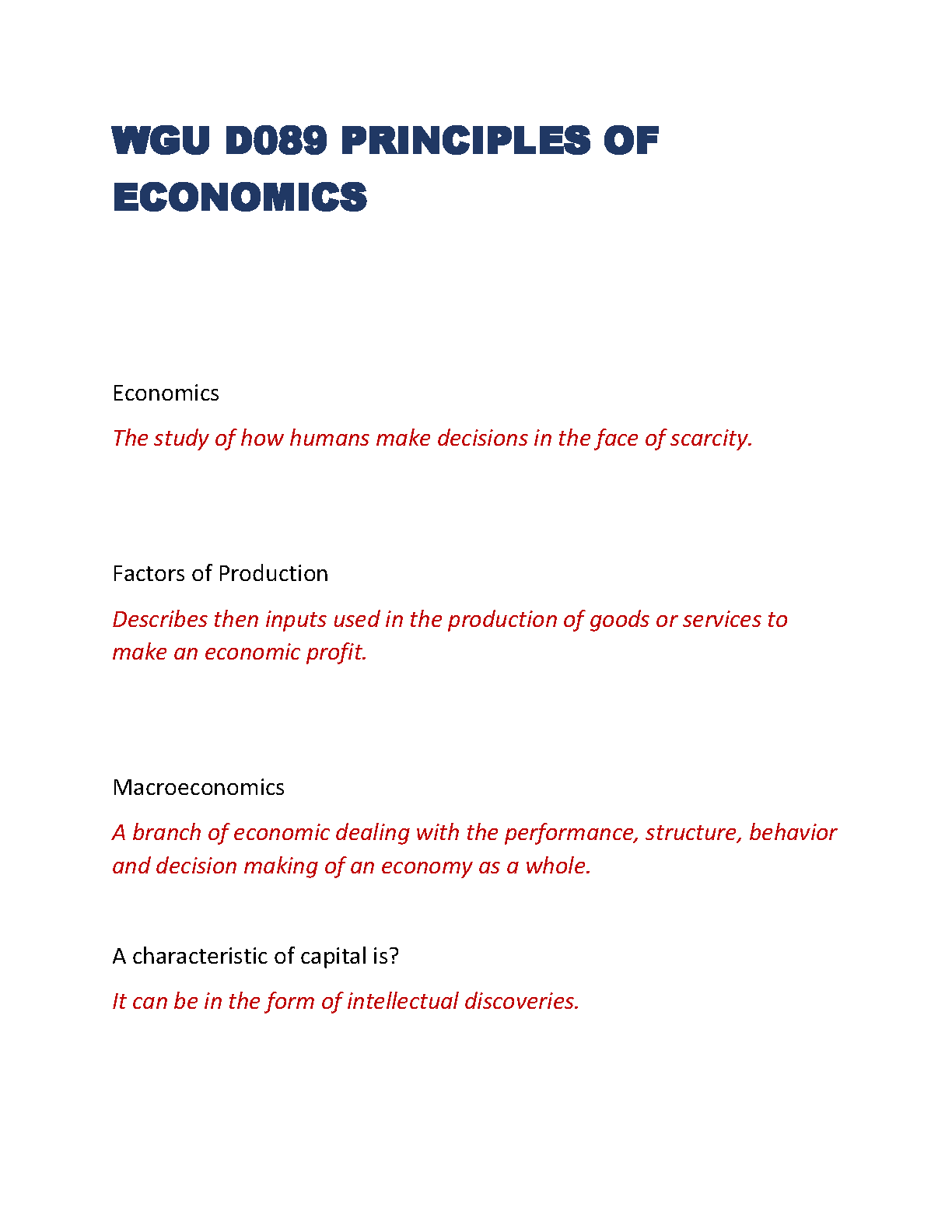 WGU D089 PRINCIPLES OF ECONOMICS

Economics

The study of how humans make decisions in the face of scarcity.

Factors of Production

Describes then inputs used in the production of goods or services to make an economic profit.

Macroeconomics

A branch of economic dealing with the performance, structure, behavior and decision making of an economy as a whole.

A characteristic of capital is?

It can be in the form of intellectual discoveries.